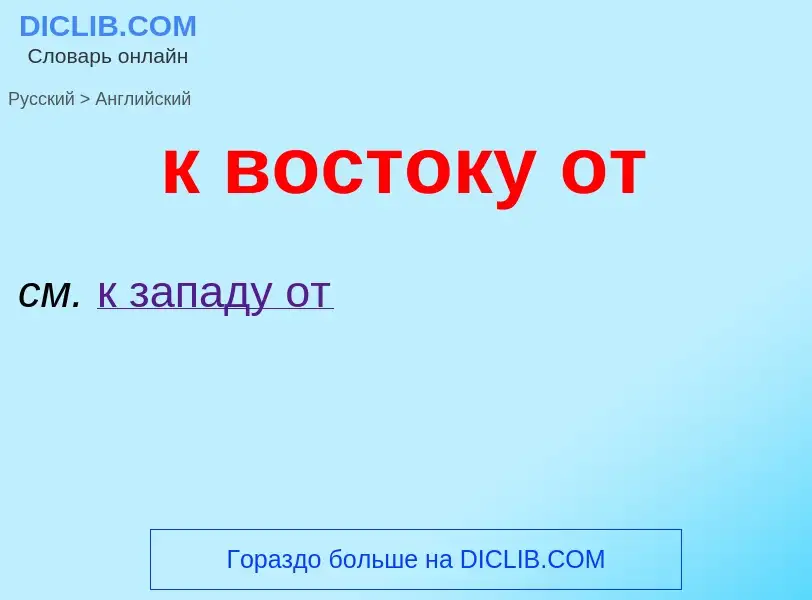 DICLIB.COM
Словарь онлайн

Русский > Английский

к востоку от

см. к западу от

Гораздо больше на DICLIB.COM